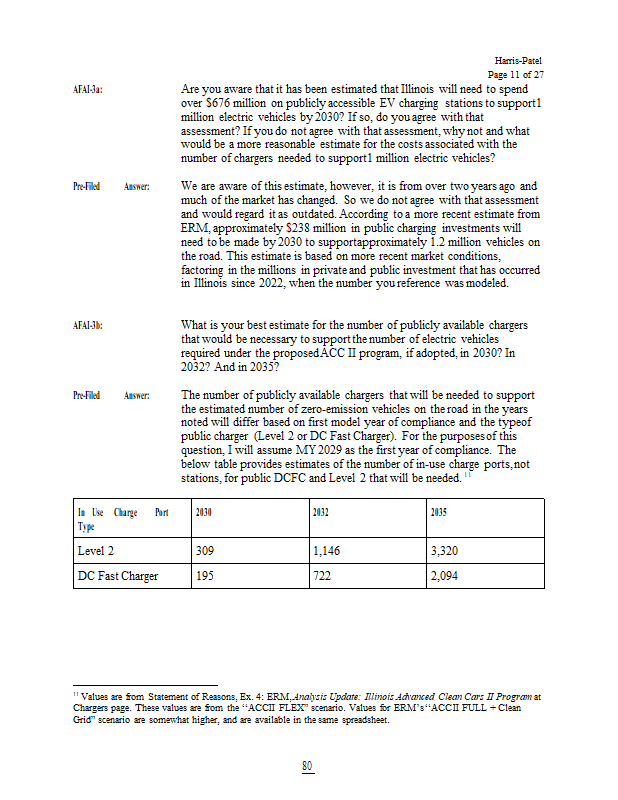 Harris-Patel
Page 11 of 27

AFAI-3a: Are you aware that it has been estimated that Illinois will need to spend over $676 million on publicly accessible EV charging stations to support1 million electric vehicles by 2030? If so, do you agree with that assessment? If you do not agree with that assessment, why not and what would be a more reasonable estimate for the costs associated with the number of chargers needed to support1 million electric vehicles?

Pre-Filed Answer: We are aware of this estimate, however, it is from over two years ago and much of the market has changed. So we do not agree with that assessment and would regard it as outdated. According to a more recent estimate from ERM, approximately $238 million in public charging investments will need to be made by 2030 to supportapproximately 1.2 million vehicles on the road. This estimate is based on more recent market conditions, factoring in the millions in private and public investment that has occurred in Illinois since 2022, when the number you reference was modeled.

AFAI-3b: What is your best estimate for the number of publicly available chargers that would be necessary to support the number of electric vehicles required under the proposed ACC II program, if adopted, in 2030? In 2032? And in 2035?

Pre-Filed Answer: The number of publicly available chargers that will be needed to support the estimated number of zero-emission vehicles on the road in the years noted will differ based on first model year of compliance and the typeof public charger (Level 2 or DC Fast Charger). For the purposes of this question, I will assume MY 2029 as the first year of compliance. The below table provides estimates of the number of in-use charge ports, not stations, for public DCFC and Level 2 that will be needed. $^{11}$

| In Use Charge Port Type | 2030 | 2032 | 2035 |
|---|---|---|---|
| Level 2 | 309 | 1,146 | 3,320 |
| DC Fast Charger | 195 | 722 | 2,094 |

$^{11}$ Values are from Statement of Reasons, Ex. 4: ERM, Analysis Update: Illinois Advanced Clean Cars II Program at Chargers page. These values are from the "ACCII FLEX" scenario. Values for ERM's "ACCII FULL + Clean Grid" scenario are somewhat higher, and are available in the same spreadsheet.

80